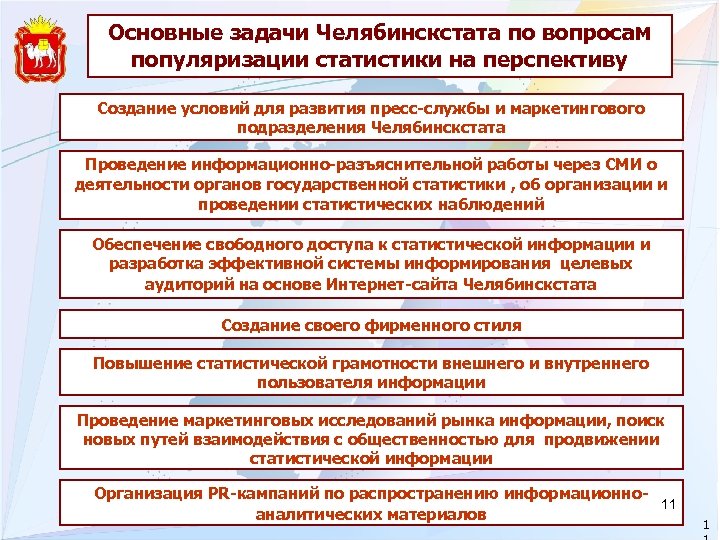 Основные задачи Челябинскстата по вопросам популяризации статистики на перспективу

Создание условий для развития пресс-службы и маркетингового подразделения Челябинскстата

Проведение информационно-разъяснительной работы через СМИ о деятельности органов государственной статистики , об организации и проведении статистических наблюдений

Обеспечение свободного доступа к статистической информации и разработка эффективной системы информирования целевых аудиторий на основе Интернет-сайта Челябинскстата

Создание своего фирменного стиля

Повышение статистической грамотности внешнего и внутреннего пользователя информации

Проведение маркетинговых исследований рынка информации, поиск новых путей взаимодействия с общественностью для продвижении статистической информации

Организация PR-кампаний по распространению информационно-аналитических материалов

11

1
1